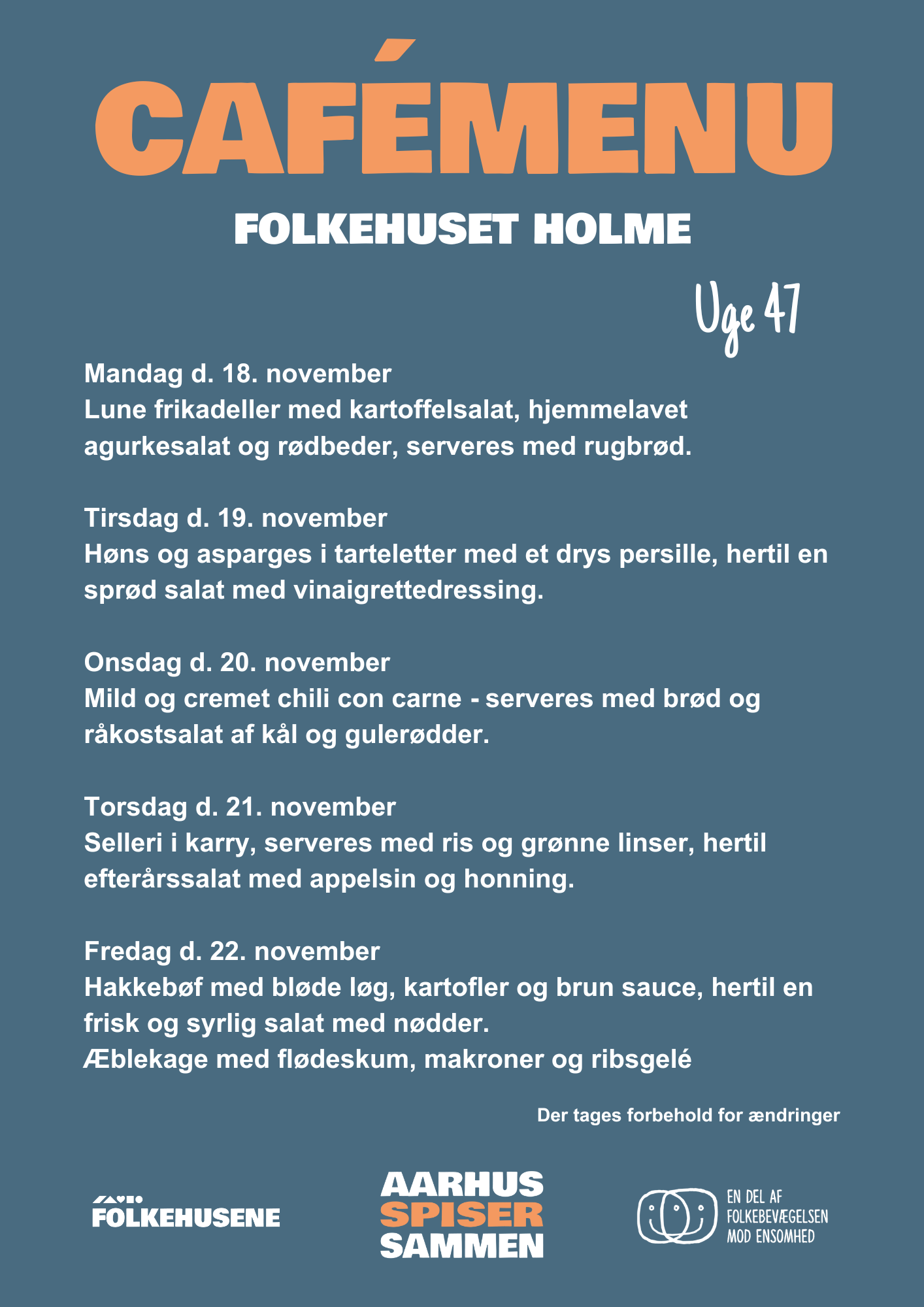 CAFÉMENU

FOLKEHUSET HOLME

Uge 47

Mandag d. 18. november
Lune frikadeller med kartoffelsalat, hjemmelavet agurkesalat og rødbeder, serveres med rugbrød.

Tirsdag d. 19. november
Høns og asparges i tarteletter med et drys persille, hertil en sprød salat med vinaigrettedressing.

Onsdag d. 20. november
Mild og cremet chili con carne - serveres med brød og råkostsalat af kål og gulerødder.

Torsdag d. 21. november
Selleri i karry, serveres med ris og grønne linser, hertil efterårssalat med appelsin og honning.

Fredag d. 22. november
Hakkebøf med bløde løg, kartofler og brun sauce, hertil en frisk og syrlig salat med nødder.
Æblekage med flødeskum, makroner og ribsgelé

Der tages forbehold for ændringer

FOLKEHUSENE

AARHUS SPISER SAMMEN

EN DEL AF FOLKEBEVÆGELSEN MOD ENSOMHED